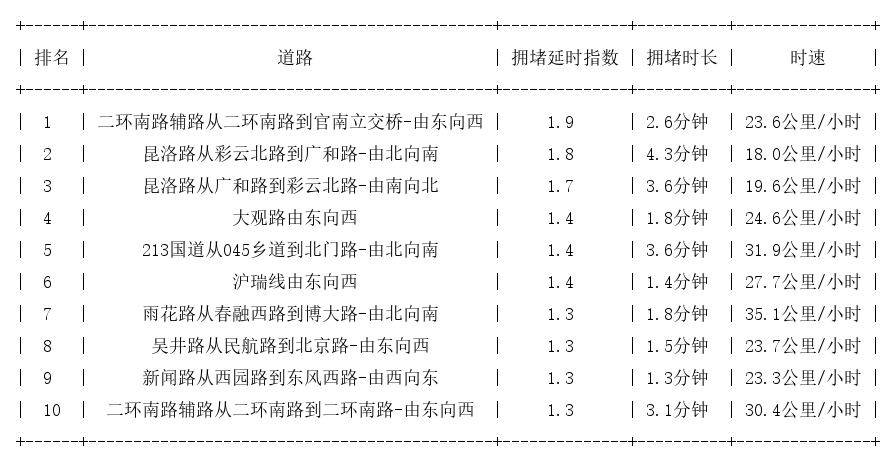 | 排名 | 道路 | 拥堵延时指数 | 拥堵时长 | 时速 |
|---|---|---|---|---|
| 1 | 二环南路辅路从二环南路到官南立交桥-由东向西 | 1.9 | 2.6分钟 | 23.6公里/小时 |
| 2 | 昆洛路从彩云北路到广和路-由北向南 | 1.8 | 4.3分钟 | 18.0公里/小时 |
| 3 | 昆洛路从广和路到彩云北路-由南向北 | 1.7 | 3.6分钟 | 19.6公里/小时 |
| 4 | 大观路由东向西 | 1.4 | 1.8分钟 | 24.6公里/小时 |
| 5 | 213国道从045乡道到北门路-由北向南 | 1.4 | 3.6分钟 | 31.9公里/小时 |
| 6 | 沪瑞线由东向西 | 1.4 | 1.4分钟 | 27.7公里/小时 |
| 7 | 雨花路从春融西路到博大路-由北向南 | 1.3 | 1.8分钟 | 35.1公里/小时 |
| 8 | 吴井路从民航路到北京路-由东向西 | 1.3 | 1.5分钟 | 23.7公里/小时 |
| 9 | 新闻路从西园路到东风西路-由西向东 | 1.3 | 1.3分钟 | 23.3公里/小时 |
| 10 | 二环南路辅路从二环南路到二环南路-由东向西 | 1.3 | 3.1分钟 | 30.4公里/小时 |